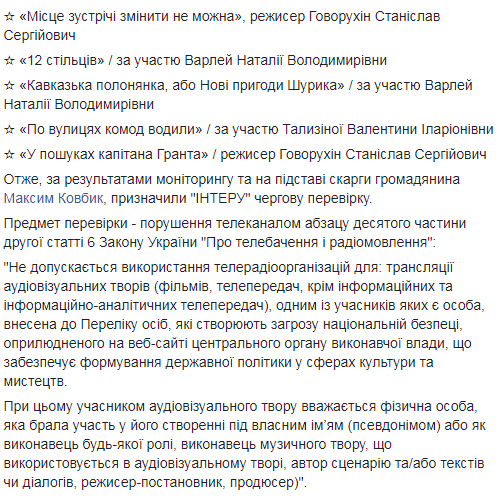 ☆ «Місце зустрічі змінити не можна», режисер Говорухін Станіслав Сергійович

☆ «12 стільців» / за участю Варлей Наталії Володимирівни

☆ «Кавказька полонянка, або Нові пригоди Шурика» / за участю Варлей Наталії Володимирівни

☆ «По вулицях комод водили» / за участю Тализіної Валентини Іларіонівни

☆ «У пошуках капітана Гранта» / режисер Говорухін Станіслав Сергійович

Отже, за результатами моніторингу та на підставі скарги громадянина Максим Ковбик, призначили "ІНТЕРУ" чергову перевірку.

Предмет перевірки - порушення телеканалом абзацу десятого частини другої статті 6 Закону України "Про телебачення і радіомовлення":

"Не допускається використання телерадіоорганізацій для: трансляції аудіовізуальних творів (фільмів, телепередач, крім інформаційних та інформаційно-аналітичних телепередач), одним із учасників яких є особа, внесена до Переліку осіб, які створюють загрозу національній безпеці, оприлюдненого на веб-сайті центрального органу виконавчої влади, що забезпечує формування державної політики у сферах культури та мистецтв.

При цьому учасником аудіовізуального твору вважається фізична особа, яка брала участь у його створенні під власним ім'ям (псевдонімом) або як виконавець будь-якої ролі, виконавець музичного твору, що використовується в аудіовізуальному творі, автор сценарію та/або текстів чи діалогів, режисер-постановник, продюсер)".